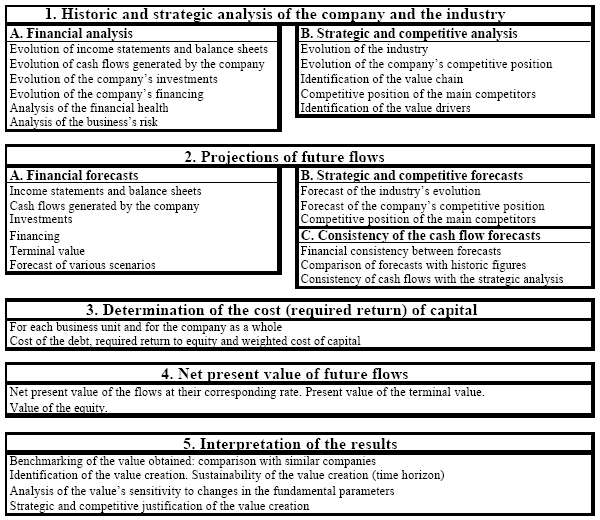 1. Historic and strategic analysis of the company and the industry

A. Financial analysis
Evolution of income statements and balance sheets
Evolution of cash flows generated by the company
Evolution of the company's investments
Evolution of the company's financing
Analysis of the financial health
Analysis of the business's risk

B. Strategic and competitive analysis
Evolution of the industry
Evolution of the company's competitive position
Identification of the value chain
Competitive position of the main competitors
Identification of the value drivers

2. Projections of future flows

A. Financial forecasts
Income statements and balance sheets
Cash flows generated by the company
Investments
Financing
Terminal value
Forecast of various scenarios

B. Strategic and competitive forecasts
Forecast of the industry's evolution
Forecast of the company's competitive position
Competitive position of the main competitors

C. Consistency of the cash flow forecasts
Financial consistency between forecasts
Comparison of forecasts with historic figures
Consistency of cash flows with the strategic analysis

3. Determination of the cost (required return) of capital
For each business unit and for the company as a whole
Cost of the debt, required return to equity and weighted cost of capital

4. Net present value of future flows
Net present value of the flows at their corresponding rate. Present value of the terminal value.
Value of the equity.

5. Interpretation of the results
Benchmarking of the value obtained: comparison with similar companies
Identification of the value creation. Sustainability of the value creation (time horizon)
Analysis of the value's sensitivity to changes in the fundamental parameters
Strategic and competitive justification of the value creation